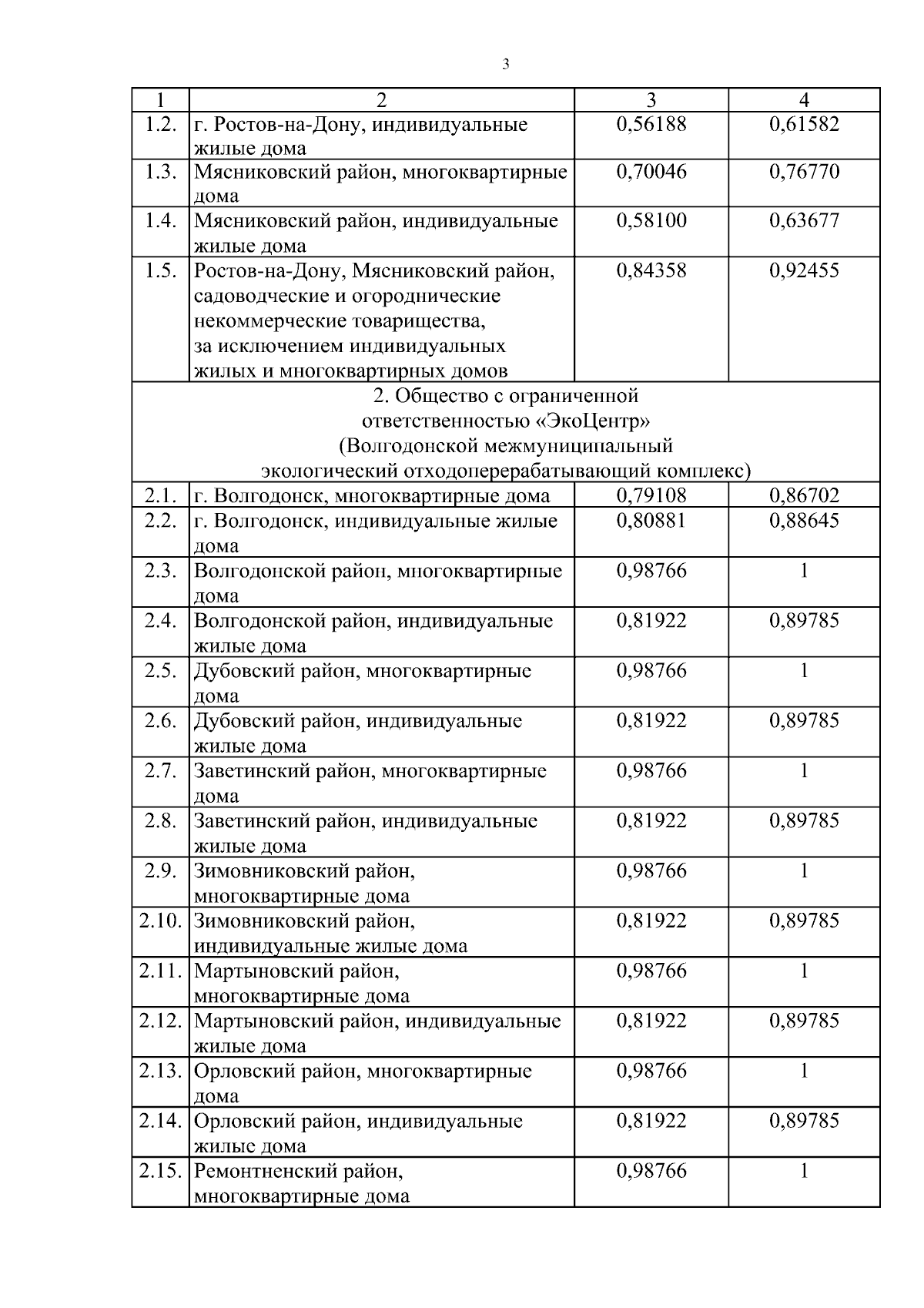 3

| 1 | 2 | 3 | 4 |
|---|---|---|---|
| 1.2. | г. Ростов-на-Дону, индивидуальные жилые дома | 0,56188 | 0,61582 |
| 1.3. | Мясниковский район, многоквартирные дома | 0,70046 | 0,76770 |
| 1.4. | Мясниковский район, индивидуальные жилые дома | 0,58100 | 0,63677 |
| 1.5. | Ростов-на-Дону, Мясниковский район, садоводческие и огороднические некоммерческие товарищества, за исключением индивидуальных жилых и многоквартирных домов | 0,84358 | 0,92455 |
| 2. Общество с ограниченной ответственностью «ЭкоЦентр» (Волгодонской межмуниципальный экологический отходоперерабатывающий комплекс) | | | |
| 2.1. | г. Волгодонск, многоквартирные дома | 0,79108 | 0,86702 |
| 2.2. | г. Волгодонск, индивидуальные жилые дома | 0,80881 | 0,88645 |
| 2.3. | Волгодонской район, многоквартирные дома | 0,98766 | 1 |
| 2.4. | Волгодонской район, индивидуальные жилые дома | 0,81922 | 0,89785 |
| 2.5. | Дубовский район, многоквартирные дома | 0,98766 | 1 |
| 2.6. | Дубовский район, индивидуальные жилые дома | 0,81922 | 0,89785 |
| 2.7. | Заветинский район, многоквартирные дома | 0,98766 | 1 |
| 2.8. | Заветинский район, индивидуальные жилые дома | 0,81922 | 0,89785 |
| 2.9. | Зимовниковский район, многоквартирные дома | 0,98766 | 1 |
| 2.10. | Зимовниковский район, индивидуальные жилые дома | 0,81922 | 0,89785 |
| 2.11. | Мартыновский район, многоквартирные дома | 0,98766 | 1 |
| 2.12. | Мартыновский район, индивидуальные жилые дома | 0,81922 | 0,89785 |
| 2.13. | Орловский район, многоквартирные дома | 0,98766 | 1 |
| 2.14. | Орловский район, индивидуальные жилые дома | 0,81922 | 0,89785 |
| 2.15. | Ремонтненский район, многоквартирные дома | 0,98766 | 1 |